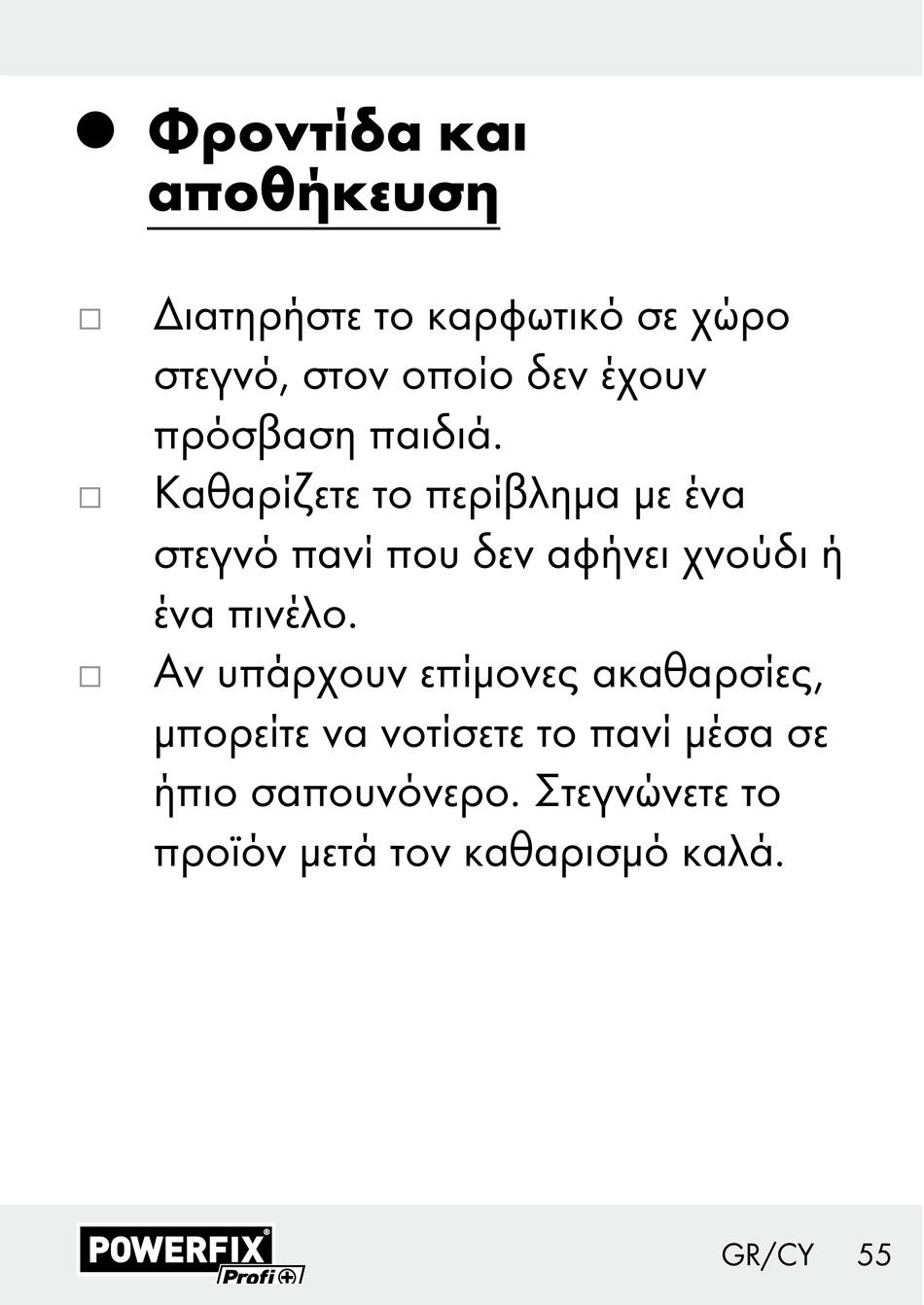 ● Φροντίδα και αποθήκευση

□ Διατηρήστε το καρφωτικό σε χώρο στεγνό, στον οποίο δεν έχουν πρόσβαση παιδιά.

□ Καθαρίζετε το περίβλημα με ένα στεγνό πανί που δεν αφήνει χνούδι ή ένα πινέλο.

□ Αν υπάρχουν επίμονες ακαθαρσίες, μπορείτε να νοτίσετε το πανί μέσα σε ήπιο σαπουνόνερο. Στεγνώνετε το προϊόν μετά τον καθαρισμό καλά.

POWERFIX® Profi+

GR/CY 55